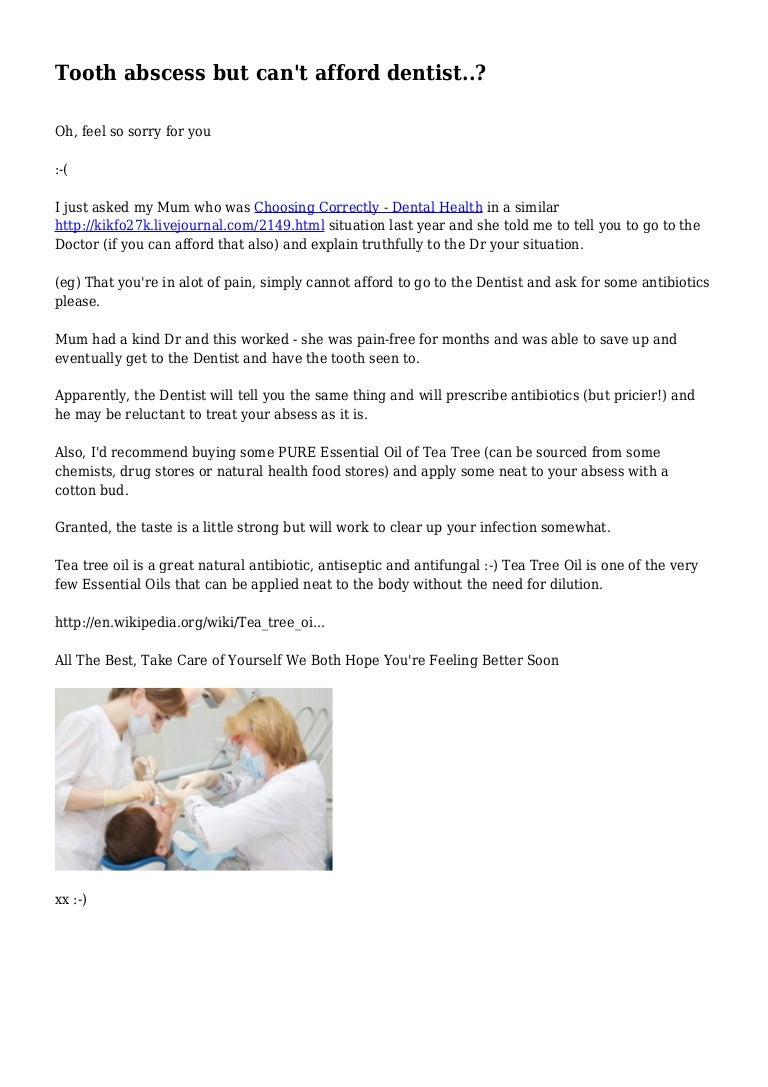 Tooth abscess but can't afford dentist..?

Oh, feel so sorry for you

:-(

I just asked my Mum who was Choosing Correctly - Dental Health in a similar http://kikfo27k.livejournal.com/2149.html situation last year and she told me to tell you to go to the Doctor (if you can afford that also) and explain truthfully to the Dr your situation.

(eg) That you're in alot of pain, simply cannot afford to go to the Dentist and ask for some antibiotics please.

Mum had a kind Dr and this worked - she was pain-free for months and was able to save up and eventually get to the Dentist and have the tooth seen to.

Apparently, the Dentist will tell you the same thing and will prescribe antibiotics (but pricier!) and he may be reluctant to treat your absess as it is.

Also, I'd recommend buying some PURE Essential Oil of Tea Tree (can be sourced from some chemists, drug stores or natural health food stores) and apply some neat to your absess with a cotton bud.

Granted, the taste is a little strong but will work to clear up your infection somewhat.

Tea tree oil is a great natural antibiotic, antiseptic and antifungal :-) Tea Tree Oil is one of the very few Essential Oils that can be applied neat to the body without the need for dilution.

http://en.wikipedia.org/wiki/Tea_tree_oi...

All The Best, Take Care of Yourself We Both Hope You're Feeling Better Soon

xx :-)